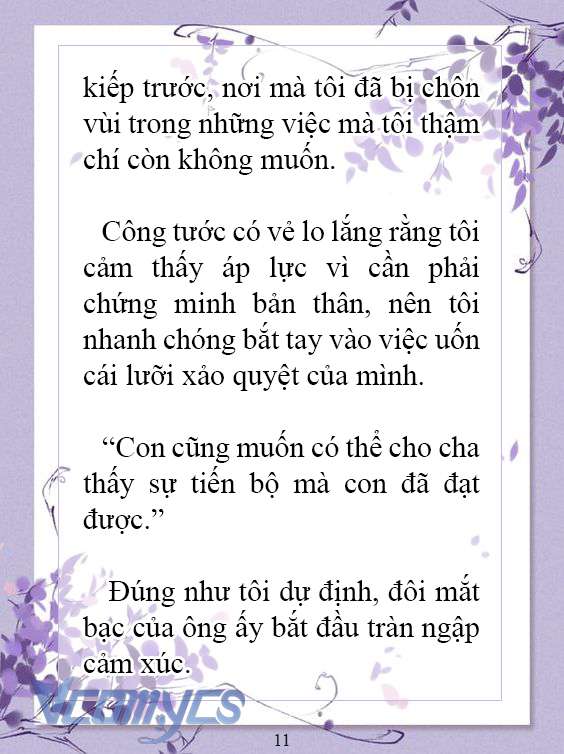 kiếp trước, nơi mà tôi đã bị chôn vùi trong những việc mà tôi thậm chí còn không muốn.

Công tước có vẻ lo lắng rằng tôi cảm thấy áp lực vì cần phải chứng minh bản thân, nên tôi nhanh chóng bắt tay vào việc uốn cái lưỡi xảo quyệt của mình.

“Con cũng muốn có thể cho cha thấy sự tiến bộ mà con đã đạt được.”

Đúng như tôi dự định, đôi mắt bạc của ông ấy bắt đầu tràn ngập cảm xúc.

Vcomycs

11